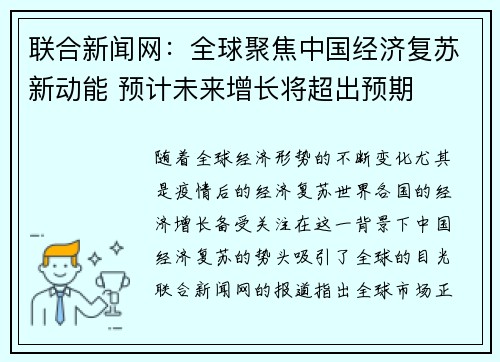 联合新闻网：全球聚焦中国经济复苏新动能 预计未来增长将超出预期

随着全球经济形势的不断变化尤其是疫情后的经济复苏世界各国的经济增长备受关注在这一背景下中国经济复苏的势头吸引了全球的目光联合新闻网的报道指出全球市场正